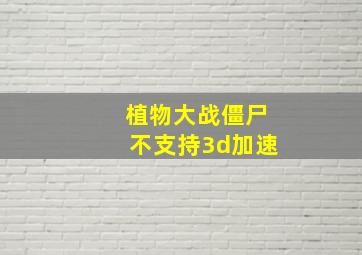 植物大战僵尸
不支持3d加速